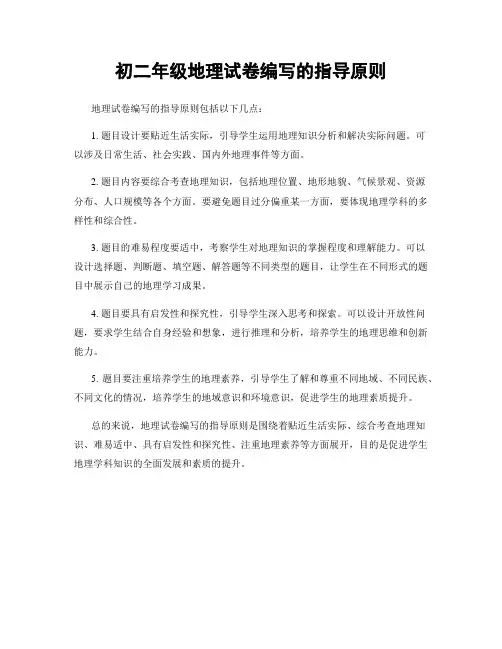 初二年级地理试卷编写的指导原则

地理试卷编写的指导原则包括以下几点：

1. 题目设计要贴近生活实际，引导学生运用地理知识分析和解决实际问题。可以涉及日常生活、社会实践、国内外地理事件等方面。

2. 题目内容要综合考查地理知识，包括地理位置、地形地貌、气候景观、资源分布、人口规模等各个方面。要避免题目过分偏重某一方面，要体现地理学科的多样性和综合性。

3. 题目的难易程度要适中，考察学生对地理知识的掌握程度和理解能力。可以设计选择题、判断题、填空题、解答题等不同类型的题目，让学生在不同形式的题目中展示自己的地理学习成果。

4. 题目要具有启发性和探究性，引导学生深入思考和探索。可以设计开放性问题，要求学生结合自身经验和想象，进行推理和分析，培养学生的地理思维和创新能力。

5. 题目要注重培养学生的地理素养，引导学生了解和尊重不同地域、不同民族、不同文化的情况，培养学生的地域意识和环境意识，促进学生的地理素质提升。

总的来说，地理试卷编写的指导原则是围绕着贴近生活实际、综合考查地理知识、难易适中、具有启发性和探究性、注重地理素养等方面展开，目的是促进学生地理学科知识的全面发展和素质的提升。